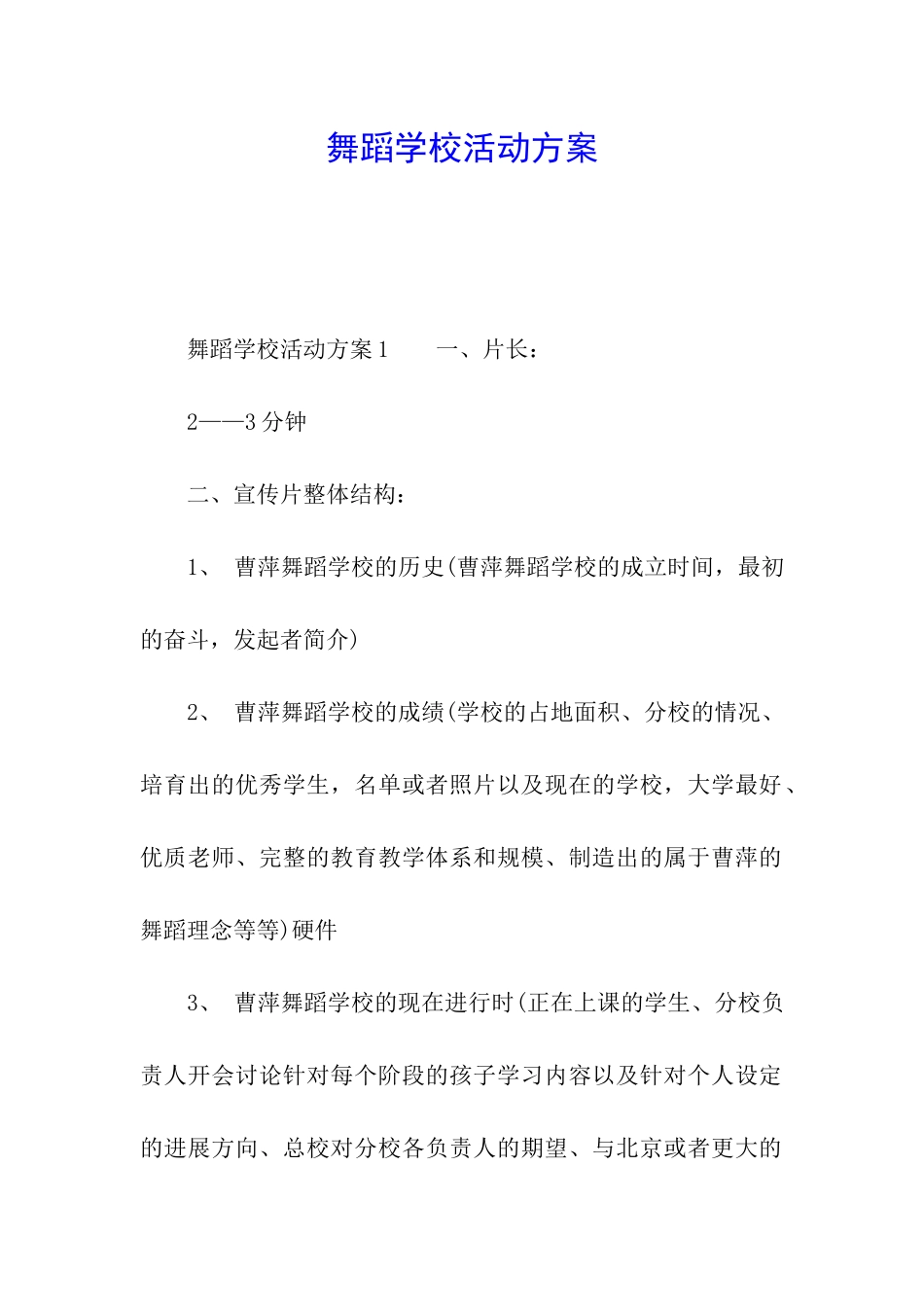 舞蹈学校活动方案

舞蹈学校活动方案1　　一、片长：

2——3分钟

二、宣传片整体结构：

1、 曹萍舞蹈学校的历史(曹萍舞蹈学校的成立时间，最初的奋斗，发起者简介)

2、 曹萍舞蹈学校的成绩(学校的占地面积、分校的情况、培育出的优秀学生，名单或者照片以及现在的学校，大学最好、优质老师、完整的教育教学体系和规模、制造出的属于曹萍的舞蹈理念等等)硬件

3、 曹萍舞蹈学校的现在进行时(正在上课的学生、分校负责人开会讨论针对每个阶段的孩子学习内容以及针对个人设定的进展方向、总校对分校各负责人的期望、与北京或者更大的